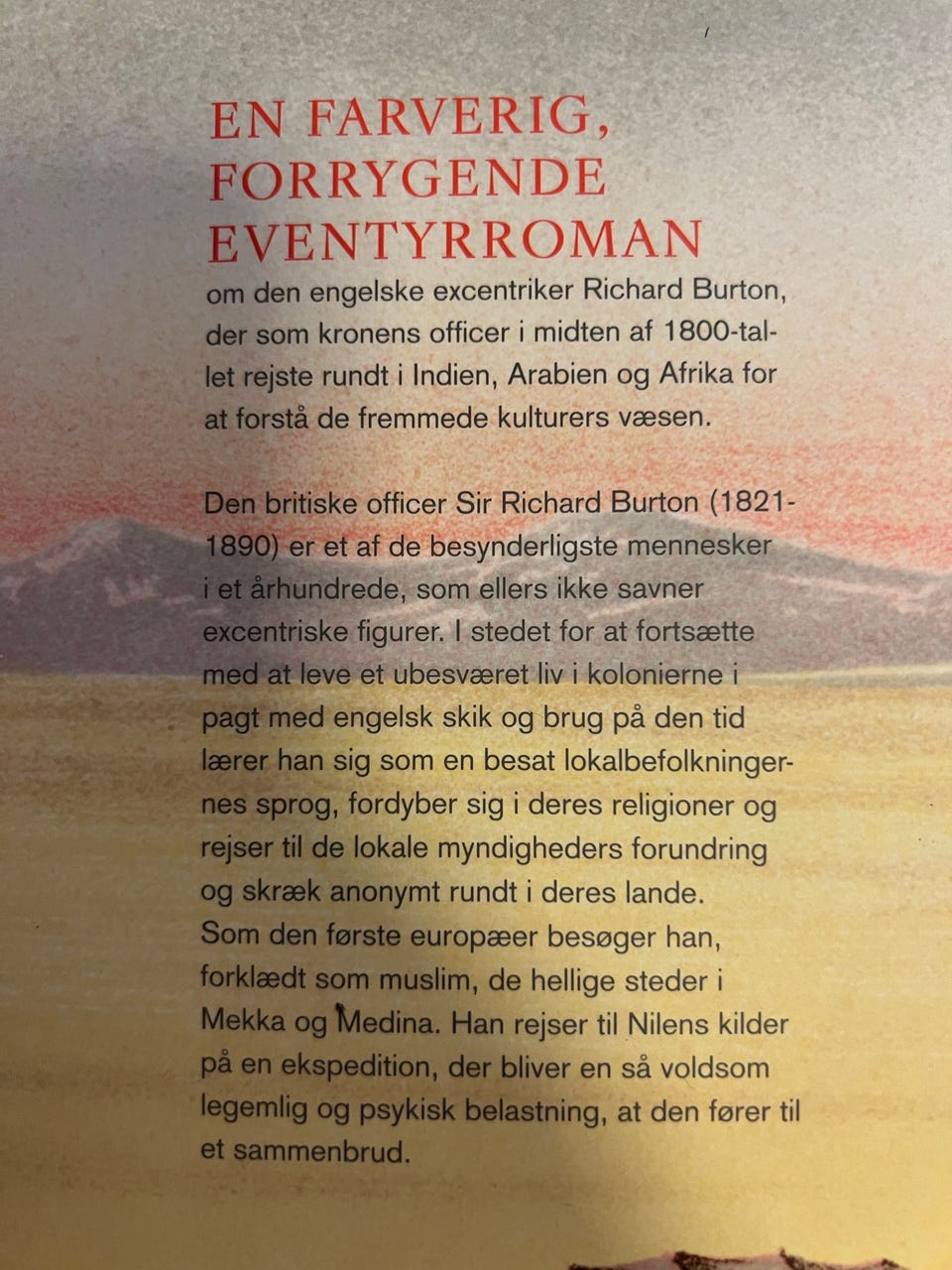 EN FARVERIG,
FORRYGENDE
EVENTYRROMAN

om den engelske excentriker Richard Burton, der som kronens officer i midten af 1800-tallet rejste rundt i Indien, Arabien og Afrika for at forstå de fremmede kulturers væsen.

Den britiske officer Sir Richard Burton (1821-1890) er et af de besynderligste mennesker i et århundrede, som ellers ikke savner excentriske figurer. I stedet for at fortsætte med at leve et ubesværet liv i kolonierne i pagt med engelsk skik og brug på den tid lærer han sig som en besat lokalbefolkningernes sprog, fordyber sig i deres religioner og rejser til de lokale myndigheders forundring og skræk anonymt rundt i deres lande.
Som den første europæer besøger han, forklædt som muslim, de hellige steder i Mekka og Medina. Han rejser til Nilens kilder på en ekspedition, der bliver en så voldsom legemlig og psykisk belastning, at den fører til et sammenbrud.